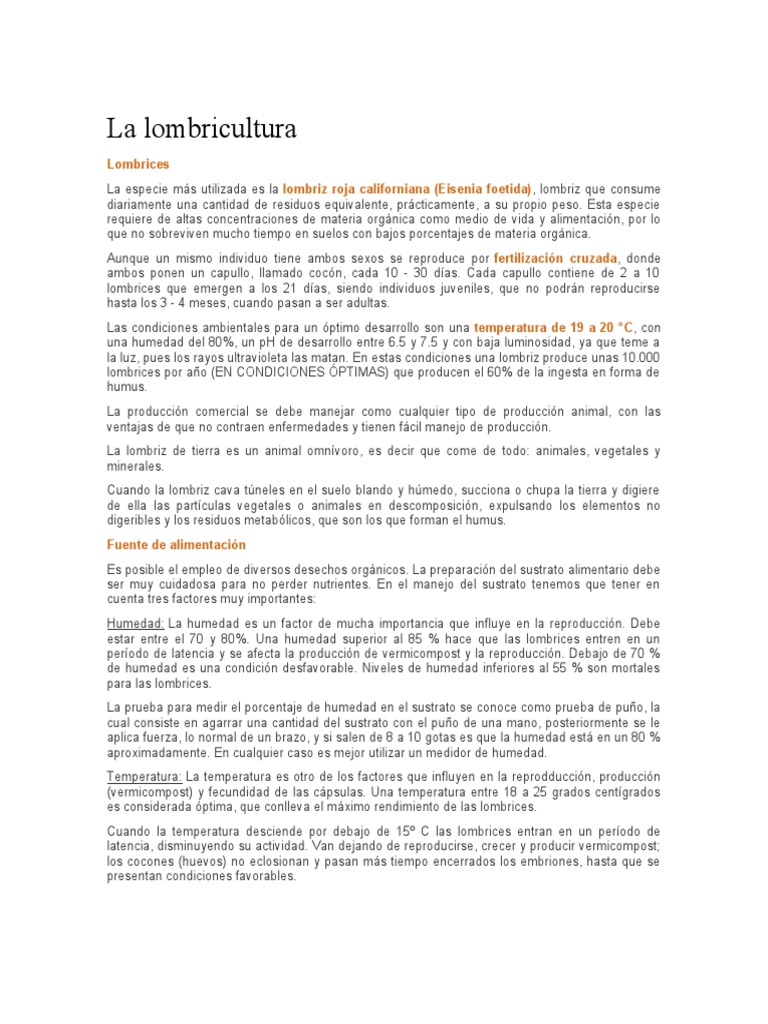 La lombricultura

Lombrices

La especie más utilizada es la lombriz roja californiana (Eisenia foetida), lombriz que consume diariamente una cantidad de residuos equivalente, prácticamente, a su propio peso. Esta especie requiere de altas concentraciones de materia orgánica como medio de vida y alimentación, por lo que no sobreviven mucho tiempo en suelos con bajos porcentajes de materia orgánica.

Aunque un mismo individuo tiene ambos sexos se reproduce por fertilización cruzada, donde ambos ponen un capullo, llamado cocón, cada 10 - 30 días. Cada capullo contiene de 2 a 10 lombrices que emergen a los 21 días, siendo individuos juveniles, que no podrán reproducirse hasta los 3 - 4 meses, cuando pasan a ser adultas.

Las condiciones ambientales para un óptimo desarrollo son una temperatura de 19 a 20 °C, con una humedad del 80%, un pH de desarrollo entre 6.5 y 7.5 y con baja luminosidad, ya que teme a la luz, pues los rayos ultravioleta las matan. En estas condiciones una lombriz produce unas 10.000 lombrices por año (EN CONDICIONES ÓPTIMAS) que producen el 60% de la ingesta en forma de humus.

La producción comercial se debe manejar como cualquier tipo de producción animal, con las ventajas de que no contraen enfermedades y tienen fácil manejo de producción.

La lombriz de tierra es un animal omnívoro, es decir que come de todo: animales, vegetales y minerales.

Cuando la lombriz cava túneles en el suelo blando y húmedo, succiona o chupa la tierra y digiere de ella las partículas vegetales o animales en descomposición, expulsando los elementos no digeribles y los residuos metabólicos, que son los que forman el humus.

Fuente de alimentación

Es posible el empleo de diversos desechos orgánicos. La preparación del sustrato alimentario debe ser muy cuidadosa para no perder nutrientes. En el manejo del sustrato tenemos que tener en cuenta tres factores muy importantes:

Humedad: La humedad es un factor de mucha importancia que influye en la reproducción. Debe estar entre el 70 y 80%. Una humedad superior al 85 % hace que las lombrices entren en un período de latencia y se afecta la producción de vermicompost y la reproducción. Debajo de 70 % de humedad es una condición desfavorable. Niveles de humedad inferiores al 55 % son mortales para las lombrices.

La prueba para medir el porcentaje de humedad en el sustrato se conoce como prueba de puño, la cual consiste en agarrar una cantidad del sustrato con el puño de una mano, posteriormente se le aplica fuerza, lo normal de un brazo, y si salen de 8 a 10 gotas es que la humedad está en un 80 % aproximadamente. En cualquier caso es mejor utilizar un medidor de humedad.

Temperatura: La temperatura es otro de los factores que influyen en la reprodducción, producción (vermicompost) y fecundidad de las cápsulas. Una temperatura entre 18 a 25 grados centígrados es considerada óptima, que conlleva el máximo rendimiento de las lombrices.

Cuando la temperatura desciende por debajo de 15º C las lombrices entran en un período de latencia, disminuyendo su actividad. Van dejando de reproducirse, crecer y producir vermicompost; los cocones (huevos) no eclosionan y pasan más tiempo encerrados los embriones, hasta que se presentan condiciones favorables.